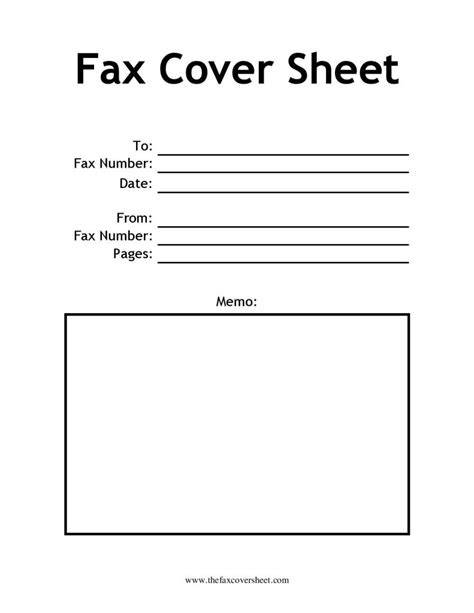 Fax Cover Sheet

To: ____
Fax Number: ____
Date: ____

From: ____
Fax Number: ____
Pages: ____

Memo:

www.thefaxcoversheet.com